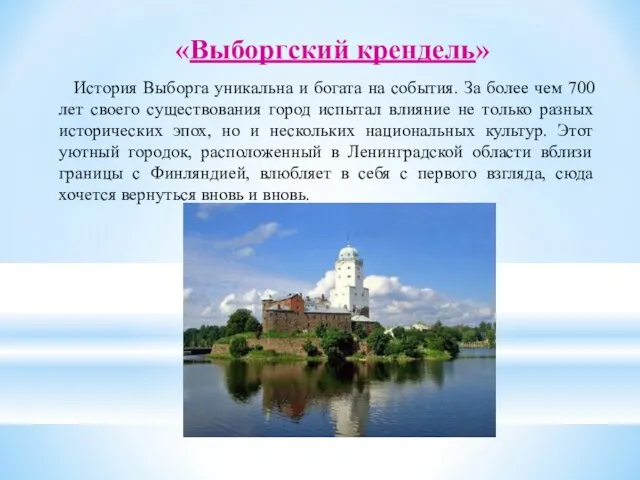 «Выборгский крендель»

История Выборга уникальна и богата на события. За более чем 700 лет своего существования город испытал влияние не только разных исторических эпох, но и нескольких национальных культур. Этот уютный городок, расположенный в Ленинградской области вблизи границы с Финляндией, влюбляет в себя с первого взгляда, сюда хочется вернуться вновь и вновь.